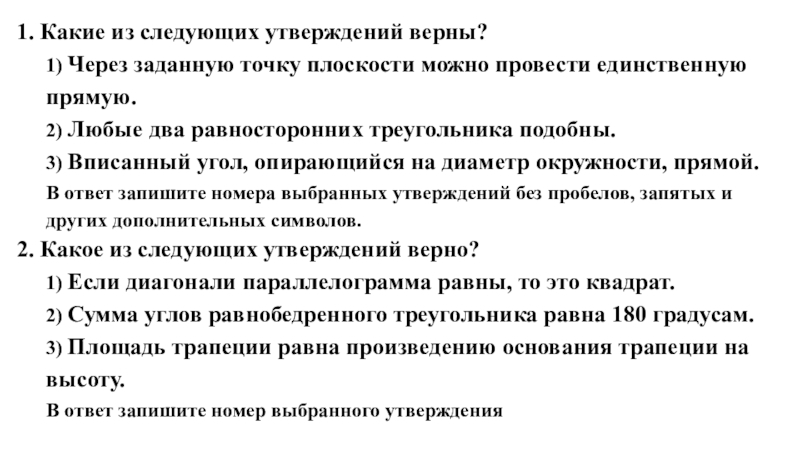 1. Какие из следующих утверждений верны?

1) Через заданную точку плоскости можно провести единственную прямую.

2) Любые два равносторонних треугольника подобны.

3) Вписанный угол, опирающийся на диаметр окружности, прямой.

В ответ запишите номера выбранных утверждений без пробелов, запятых и других дополнительных символов.

2. Какое из следующих утверждений верно?

1) Если диагонали параллелограмма равны, то это квадрат.

2) Сумма углов равнобедренного треугольника равна 180 градусам.

3) Площадь трапеции равна произведению основания трапеции на высоту.

В ответ запишите номер выбранного утверждения